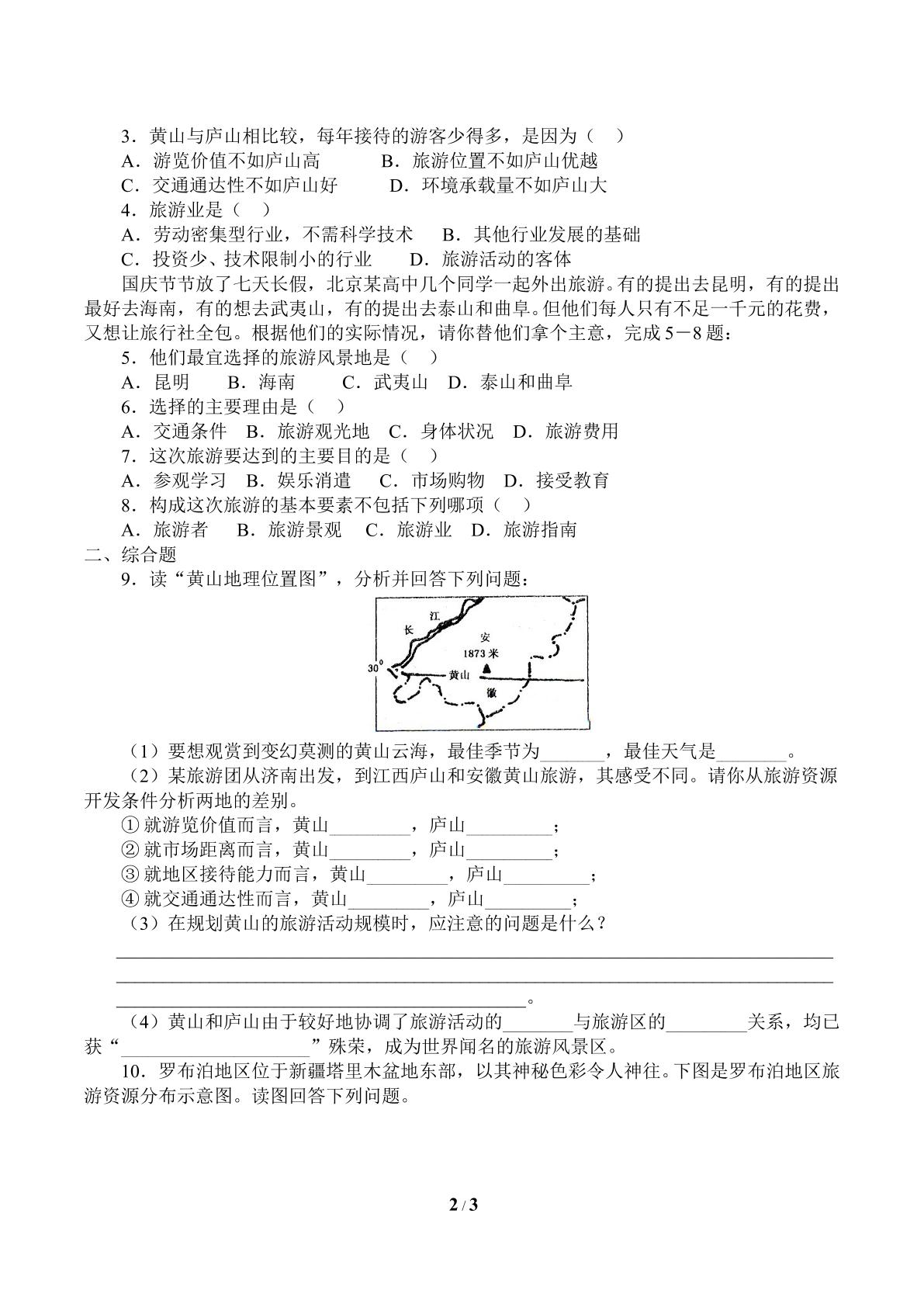 3．黄山与庐山相比较，每年接待的游客少得多，是因为（ ）

A．游览价值不如庐山高 B．旅游位置不如庐山优越

C．交通通达性不如庐山好 D．环境承载量不如庐山大

4．旅游业是（ ）

A．劳动密集型行业，不需科学技术 B．其他行业发展的基础

C．投资少、技术限制小的行业 D．旅游活动的客体

国庆节节放了七天长假，北京某高中几个同学一起外出旅游。有的提出去昆明，有的提出最好去海南，有的想去武夷山，有的提出去泰山和曲阜。但他们每人只有不足一千元的花费，又想让旅行社全包。根据他们的实际情况，请你替他们拿个主意，完成5－8题：

5．他们最宜选择的旅游风景地是（ ）

A．昆明 B．海南 C．武夷山 D．泰山和曲阜

6．选择的主要理由是（ ）

A．交通条件 B．旅游观光地 C．身体状况 D．旅游费用

7．这次旅游要达到的主要目的是（ ）

A．参观学习 B．娱乐消遣 C．市场购物 D．接受教育

8．构成这次旅游的基本要素不包括下列哪项（ ）

A．旅游者 B．旅游景观 C．旅游业 D．旅游指南

二、综合题

9．读“黄山地理位置图”，分析并回答下列问题：

长
江
安
1873米
30°
黄山
徽

（1）要想观赏到变幻莫测的黄山云海，最佳季节为____，最佳天气是____。

（2）某旅游团从济南出发，到江西庐山和安徽黄山旅游，其感受不同。请你从旅游资源开发条件分析两地的差别。

①就游览价值而言，黄山____，庐山____；

②就市场距离而言，黄山____，庐山____；

③就地区接待能力而言，黄山____，庐山____；

④就交通通达性而言，黄山____，庐山____；

（3）在规划黄山的旅游活动规模时，应注意的问题是什么？

____

____

____。

（4）黄山和庐山由于较好地协调了旅游活动的____与旅游区的____关系，均已获“____”殊荣，成为世界闻名的旅游风景区。

10．罗布泊地区位于新疆塔里木盆地东部，以其神秘色彩令人神往。下图是罗布泊地区旅游资源分布示意图。读图回答下列问题。

2 / 3